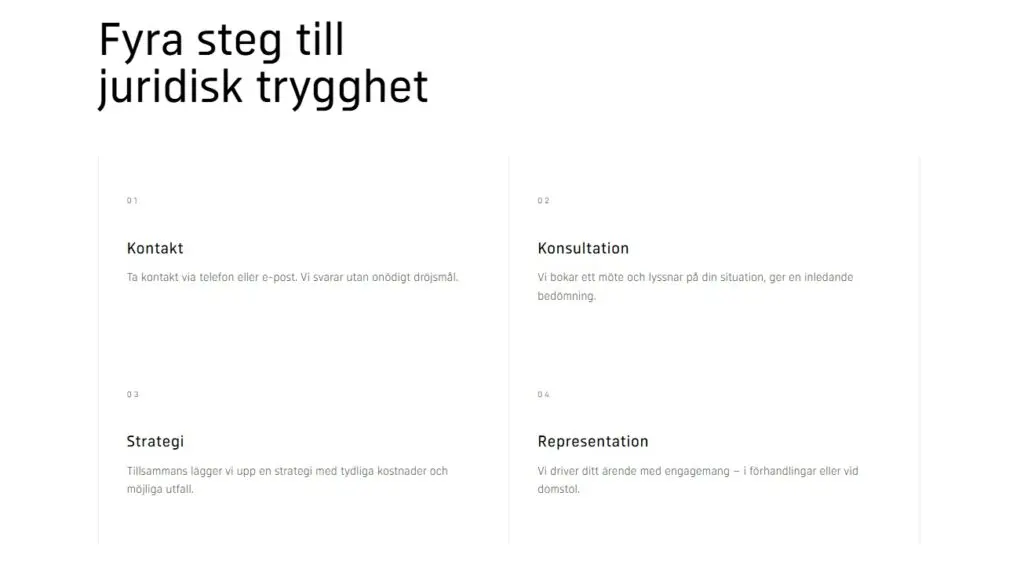 Fyra steg till juridisk trygghet

01

Kontakt

Ta kontakt via telefon eller e-post. Vi svarar utan onödigt dröjsmål.

02

Konsultation

Vi bokar ett möte och lyssnar på din situation, ger en inledande bedömning.

03

Strategi

Tillsammans lägger vi upp en strategi med tydliga kostnader och möjliga utfall.

04

Representation

Vi driver ditt ärende med engagemang – i förhandlingar eller vid domstol.